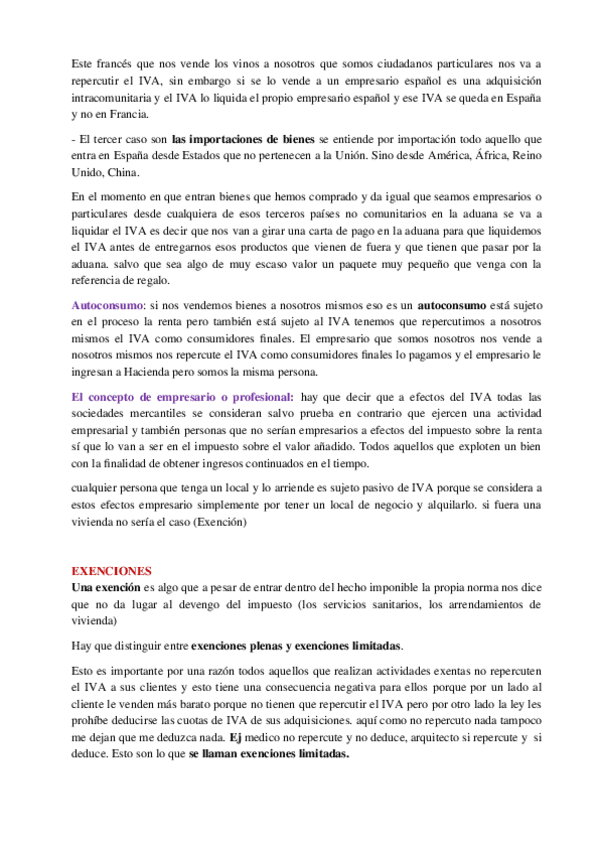 Este francés que nos vende los vinos a nosotros que somos ciudadanos particulares nos va a repercutir el IVA, sin embargo si se lo vende a un empresario español es una adquisición intracomunitaria y el IVA lo liquida el propio empresario español y ese IVA se queda en España y no en Francia.

- El tercer caso son las importaciones de bienes se entiende por importación todo aquello que entra en España desde Estados que no pertenecen a la Unión. Sino desde América, África, Reino Unido, China.

En el momento en que entran bienes que hemos comprado y da igual que seamos empresarios o particulares desde cualquiera de esos terceros países no comunitarios en la aduana se va a liquidar el IVA es decir que nos van a girar una carta de pago en la aduana para que liquidemos el IVA antes de entregarnos esos productos que vienen de fuera y que tienen que pasar por la aduana. salvo que sea algo de muy escaso valor un paquete muy pequeño que venga con la referencia de regalo.

Autoconsumo: si nos vendemos bienes a nosotros mismos eso es un autoconsumo está sujeto en el proceso la renta pero también está sujeto al IVA tenemos que repercutimos a nosotros mismos el IVA como consumidores finales. El empresario que somos nosotros nos vende a nosotros mismos nos repercute el IVA como consumidores finales lo pagamos y el empresario le ingresan a Hacienda pero somos la misma persona.

El concepto de empresario o profesional: hay que decir que a efectos del IVA todas las sociedades mercantiles se consideran salvo prueba en contrario que ejercen una actividad empresarial y también personas que no serían empresarios a efectos del impuesto sobre la renta sí que lo van a ser en el impuesto sobre el valor añadido. Todos aquellos que exploten un bien con la finalidad de obtener ingresos continuados en el tiempo.

cualquier persona que tenga un local y lo arriende es sujeto pasivo de IVA porque se considera a estos efectos empresario simplemente por tener un local de negocio y alquilarlo. si fuera una vivienda no sería el caso (Exención)

EXENCIONES
Una exención es algo que a pesar de entrar dentro del hecho imponible la propia norma nos dice que no da lugar al devengo del impuesto (los servicios sanitarios, los arrendamientos de vivienda)

Hay que distinguir entre exenciones plenas y exenciones limitadas.

Esto es importante por una razón todos aquellos que realizan actividades exentas no repercuten el IVA a sus clientes y esto tiene una consecuencia negativa para ellos porque por un lado al cliente le venden más barato porque no tienen que repercutir el IVA pero por otro lado la ley les prohíbe deducirse las cuotas de IVA de sus adquisiciones. aquí como no repercuto nada tampoco me dejan que me deduzca nada. Ej medico no repercute y no deduce, arquitecto si repercute y si deduce. Esto son lo que se llaman exenciones limitadas.